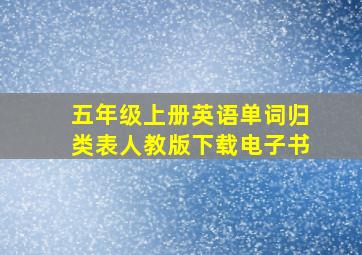 五年级上册英语单词归类表人教版下载电子书